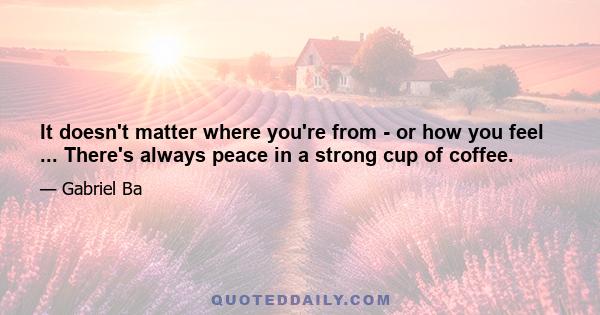 It doesn't matter where you're from - or how you feel ... There's always peace in a strong cup of coffee.

— Gabriel Ba

QUOTEDDAILY.COM